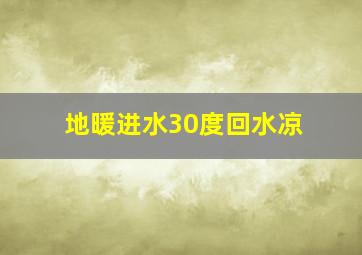 地暖进水30度回水凉